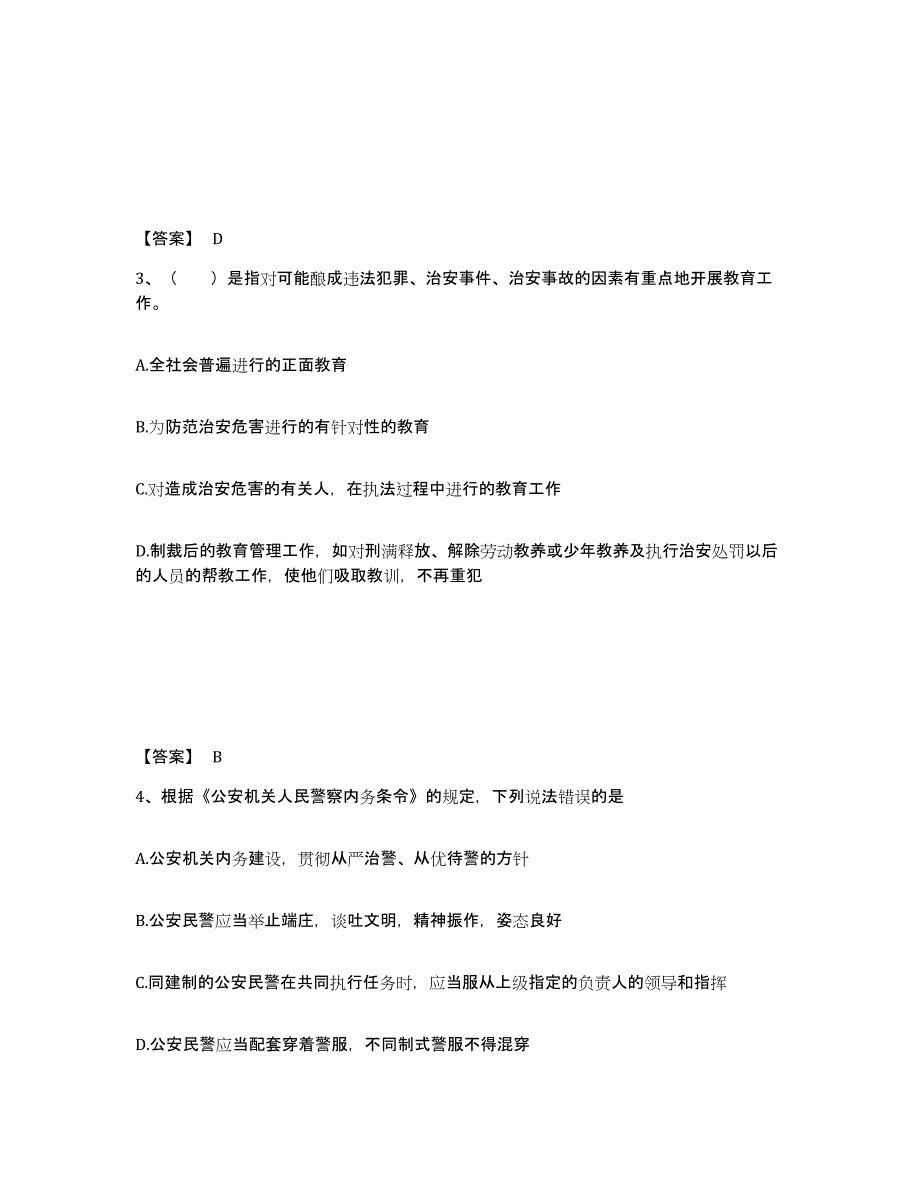 【答案】 D

3、（　　）是指对可能酿成违法犯罪、治安事件、治安事故的因素有重点地开展教育工作。

A.全社会普遍进行的正面教育

B.为防范治安危害进行的有针对性的教育

C.对造成治安危害的有关人，在执法过程中进行的教育工作

D.制裁后的教育管理工作，如对刑满释放、解除劳动教养或少年教养及执行治安处罚以后的人员的帮教工作，使他们吸取教训，不再重犯

【答案】 B

4、根据《公安机关人民警察内务条令》的规定，下列说法错误的是

A.公安机关内务建设，贯彻从严治警、从优待警的方针

B.公安民警应当举止端庄，谈吐文明，精神振作，姿态良好

C.同建制的公安民警在共同执行任务时，应当服从上级指定的负责人的领导和指挥

D.公安民警应当配套穿着警服，不同制式警服不得混穿